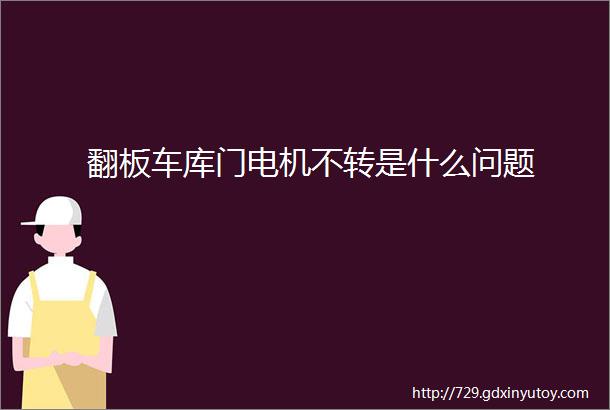 翻板车库门电机不转是什么问题

http://729.gdxinyutoy.com